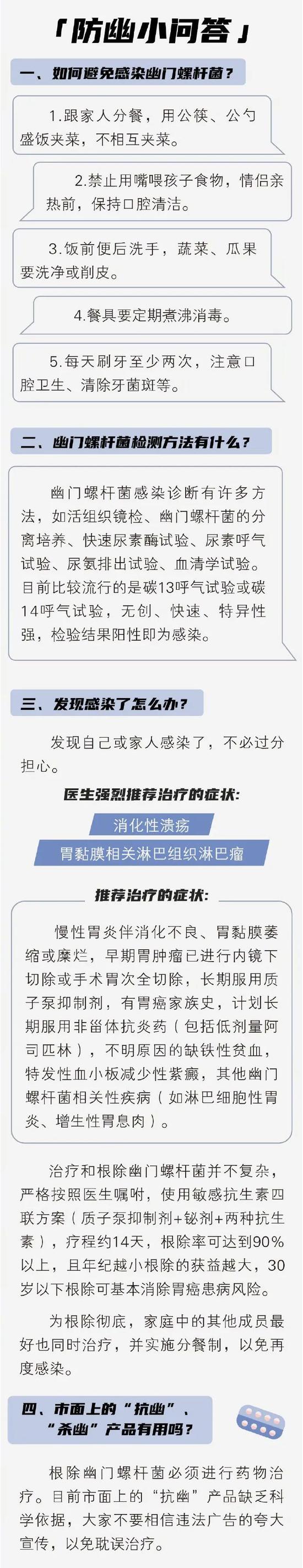 「防幽小问答」

一、如何避免感染幽门螺杆菌？

1.跟家人分餐，用公筷、公勺盛饭夹菜，不相互夹菜。

2.禁止用嘴喂孩子食物，情侣亲热前，保持口腔清洁。

3.饭前便后洗手，蔬菜、瓜果要洗净或削皮。

4.餐具要定期煮沸消毒。

5.每天刷牙至少两次，注意口腔卫生、清除牙菌斑等。

二、幽门螺杆菌检测方法有什么？

幽门螺杆菌感染诊断有许多方法，如活组织镜检、幽门螺杆菌的分离培养、快速尿素酶试验、尿素呼气试验、尿氨排出试验、血清学试验。目前比较流行的是碳13呼气试验或碳14呼气试验，无创、快速、特异性强，检验结果阳性即为感染。

三、发现感染了怎么办？

发现自己或家人感染了，不必过分担心。

医生强烈推荐治疗的症状：

消化性溃疡

胃黏膜相关淋巴组织淋巴瘤

推荐治疗的症状：

慢性胃炎伴消化不良、胃黏膜萎缩或糜烂，早期胃肿瘤已进行内镜下切除或手术胃次全切除，长期服用质子泵抑制剂，有胃癌家族史，计划长期服用非甾体抗炎药（包括低剂量阿司匹林），不明原因的缺铁性贫血，特发性血小板减少性紫癜，其他幽门螺杆菌相关性疾病（如淋巴细胞性胃炎、增生性胃息肉）。

治疗和根除幽门螺杆菌并不复杂，严格按照医生嘱咐，使用敏感抗生素四联方案（质子泵抑制剂+铋剂+两种抗生素），疗程约14天，根除率可达到90%以上，且年纪越小根除的获益越大，30岁以下根除可基本消除胃癌患病风险。

为根除彻底，家庭中的其他成员最好也同时治疗，并实施分餐制，以免再度感染。

四、市面上的“抗幽”、“杀幽”产品有用吗？

根除幽门螺杆菌必须进行药物治疗。目前市面上的“抗幽”产品缺乏科学依据，大家不要相信违法广告的夸大宣传，以免耽误治疗。